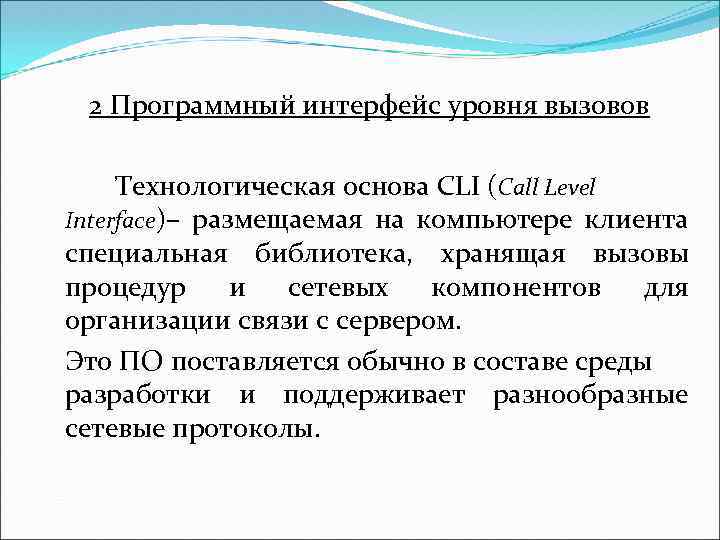 2 Программный интерфейс уровня вызовов

Технологическая основа CLI (Call Level Interface)– размещаемая на компьютере клиента специальная библиотека, хранящая вызовы процедур и сетевых компонентов для организации связи с сервером.

Это ПО поставляется обычно в составе среды разработки и поддерживает разнообразные сетевые протоколы.